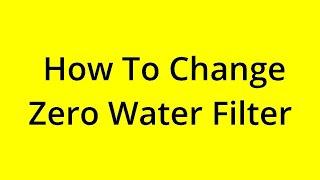 How To Change Zero Water Filter